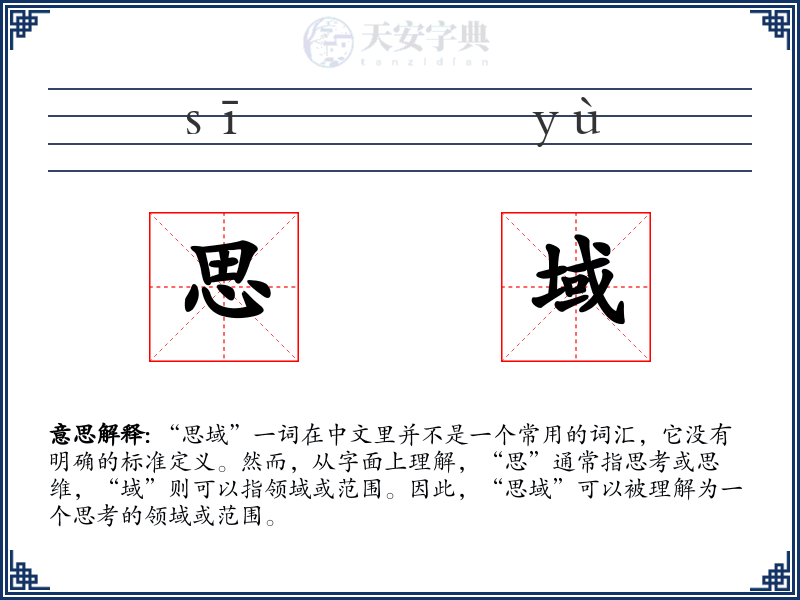 天安字典
tanzidian

sī yù

思 域

意思解释: “思域”一词在中文里并不是一个常用的词汇，它没有明确的标准定义。然而，从字面上理解，“思”通常指思考或思维，“域”则可以指领域或范围。因此，“思域”可以被理解为一个思考的领域或范围。